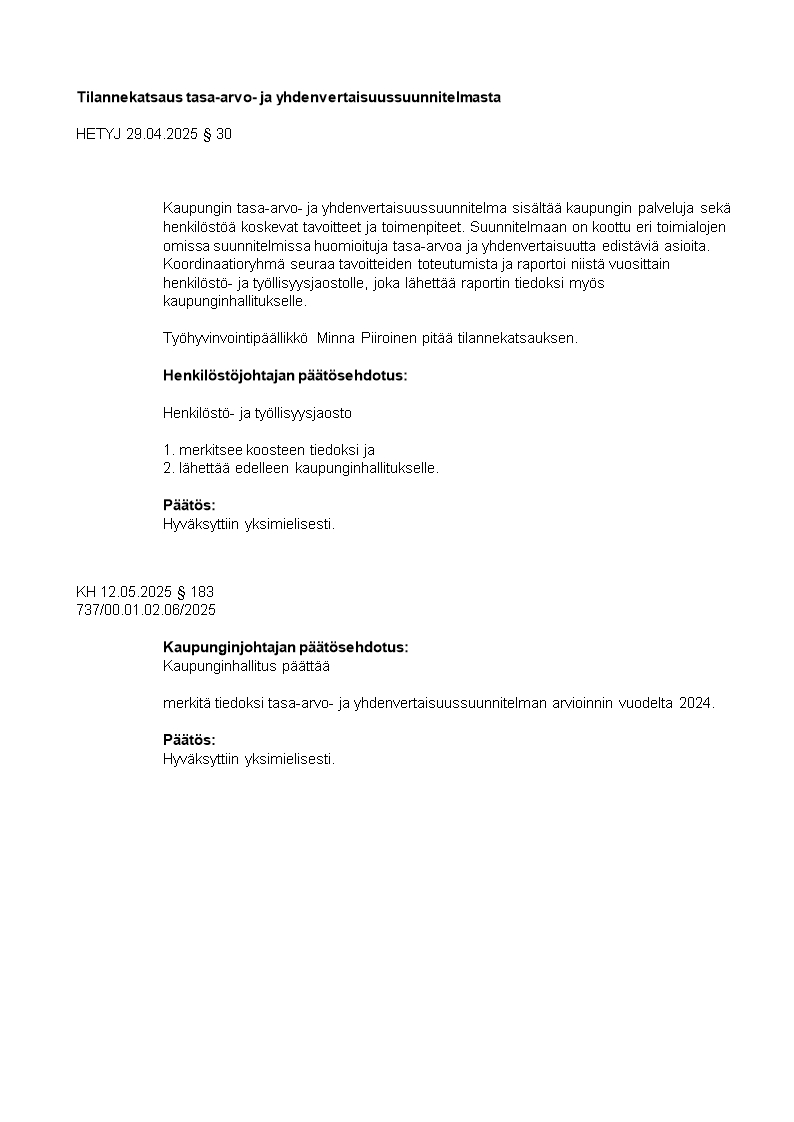 Tilannekatsaus tasa-arvo- ja yhdenvertaisuussuunnitelmasta

HETYJ 29.04.2025 § 30

Kaupungin tasa-arvo- ja yhdenvertaisuussuunnitelma sisältää kaupungin palveluja sekä henkilöstöä koskevat tavoitteet ja toimenpiteet. Suunnitelmaan on koottu eri toimialojen omissa suunnitelmissa huomioituja tasa-arvoa ja yhdenvertaisuutta edistäviä asioita. Koordinaatioryhmä seuraa tavoitteiden toteutumista ja raportoi niistä vuosittain henkilöstö- ja työllisyysjaostolle, joka lähettää raportin tiedoksi myös kaupunginhallitukselle.

Työhyvinvointipäällikkö Minna Piiroinen pitää tilannekatsauksen.

Henkilöstöjohtajan päätösehdotus:

Henkilöstö- ja työllisyysjaosto

1. merkitsee koosteen tiedoksi ja
2. lähettää edelleen kaupunginhallitukselle.

Päätös:
Hyväksyttiin yksimielisesti.

KH 12.05.2025 § 183
737/00.01.02.06/2025

Kaupunginjohtajan päätösehdotus:
Kaupunginhallitus päättää

merkitä tiedoksi tasa-arvo- ja yhdenvertaisuussuunnitelman arvioinnin vuodelta 2024.

Päätös:
Hyväksyttiin yksimielisesti.